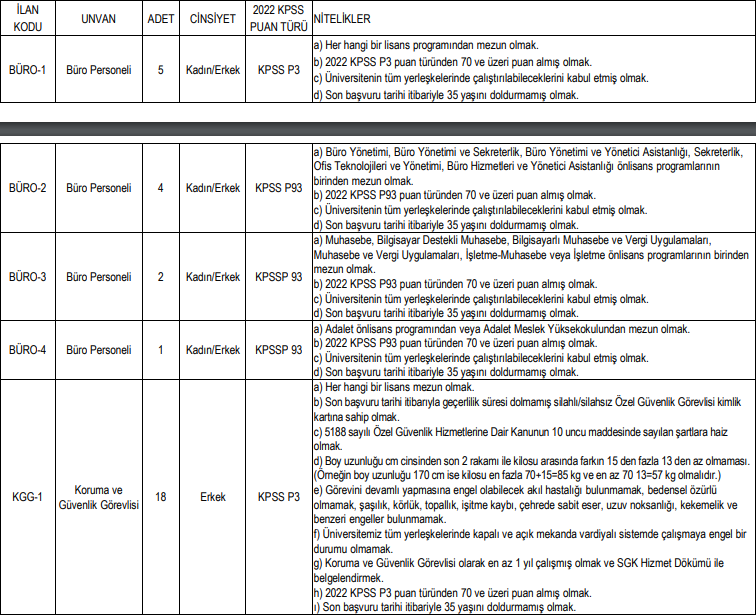 | İLAN KODU | UNVAN | ADET | CİNSİYET | 2022 KPSS PUAN TÜRÜ | NİTELİKLER |
|---|---|---|---|---|---|
| BÜRO-1 | Büro Personeli | 5 | Kadın/Erkek | KPSS P3 | a) Her hangi bir lisans programından mezun olmak. b) 2022 KPSS P3 puan türünden 70 ve üzeri puan almış olmak. c) Üniversitenin tüm yerleşkelerinde çalıştırılabileceklerini kabul etmiş olmak. d) Son başvuru tarihi itibariyle 35 yaşını doldurmamış olmak. |

| | | | | | |
|---|---|---|---|---|---|
| BÜRO-2 | Büro Personeli | 4 | Kadın/Erkek | KPSS P93 | a) Büro Yönetimi, Büro Yönetimi ve Sekreterlik, Büro Yönetimi ve Yönetici Asistanlığı, Sekreterlik, Ofis Teknolojileri ve Yönetimi, Büro Hizmetleri ve Yönetici Asistanlığı önlisans programlarının birinden mezun olmak. b) 2022 KPSS P93 puan türünden 70 ve üzeri puan almış olmak. c) Üniversitenin tüm yerleşkelerinde çalıştırılabileceklerini kabul etmiş olmak. d) Son başvuru tarihi itibariyle 35 yaşını doldurmamış olmak. |
| BÜRO-3 | Büro Personeli | 2 | Kadın/Erkek | KPSSP 93 | a) Muhasebe, Bilgisayar Destekli Muhasebe, Bilgisayarlı Muhasebe ve Vergi Uygulamaları, Muhasebe ve Vergi Uygulamaları, İşletme-Muhasebe veya İşletme önlisans programlarının birinden mezun olmak. b) 2022 KPSS P93 puan türünden 70 ve üzeri puan almış olmak. c) Üniversitenin tüm yerleşkelerinde çalıştırılabileceklerini kabul etmiş olmak. d) Son başvuru tarihi itibariyle 35 yaşını doldurmamış olmak. |
| BÜRO-4 | Büro Personeli | 1 | Kadın/Erkek | KPSSP 93 | a) Adalet önlisans programından veya Adalet Meslek Yüksekokulundan mezun olmak. b) 2022 KPSS P93 puan türünden 70 ve üzeri puan almış olmak. c) Üniversitenin tüm yerleşkelerinde çalıştırılabileceklerini kabul etmiş olmak. d) Son başvuru tarihi itibariyle 35 yaşını doldurmamış olmak. |
| KGG-1 | Koruma ve Güvenlik Görevlisi | 18 | Erkek | KPSS P3 | a) Her hangi bir lisans mezun olmak. b) Son başvuru tarihi itibarıyla geçerlilik süresi dolmamış silahlı/silahsız Özel Güvenlik Görevlisi kimlik kartına sahip olmak. c) 5188 sayılı Özel Güvenlik Hizmetlerine Dair Kanunun 10 uncu maddesinde sayılan şartlara haiz olmak. d) Boy uzunluğu cm cinsinden son 2 rakamı ile kilosu arasında farkın 15 den fazla 13 den az olmaması. (Örneğin boy uzunluğu 170 cm ise kilosu en fazla 70+15=85 kg ve en az 70 13=57 kg olmalıdır.) e) Görevini devamlı yapmasına engel olabilecek akıl hastalığı bulunmamak, bedensel özürlü olmamak, şaşılık, körlük, topallık, işitme kaybı, çehrede sabit eser, uzuv noksanlığı, kekemelik ve benzeri engeller bulunmamak. f) Üniversitemiz tüm yerleşkelerinde kapalı ve açık mekanda vardiyalı sistemde çalışmaya engel bir durumu olmamak. g) Koruma ve Güvenlik Görevlisi olarak en az 1 yıl çalışmış olmak ve SGK Hizmet Dökümü ile belgelendirmek. h) 2022 KPSS P3 puan türünden 70 ve üzeri puan almış olmak. ı) Son başvuru tarihi itibariyle 35 yaşını doldurmamış olmak. |